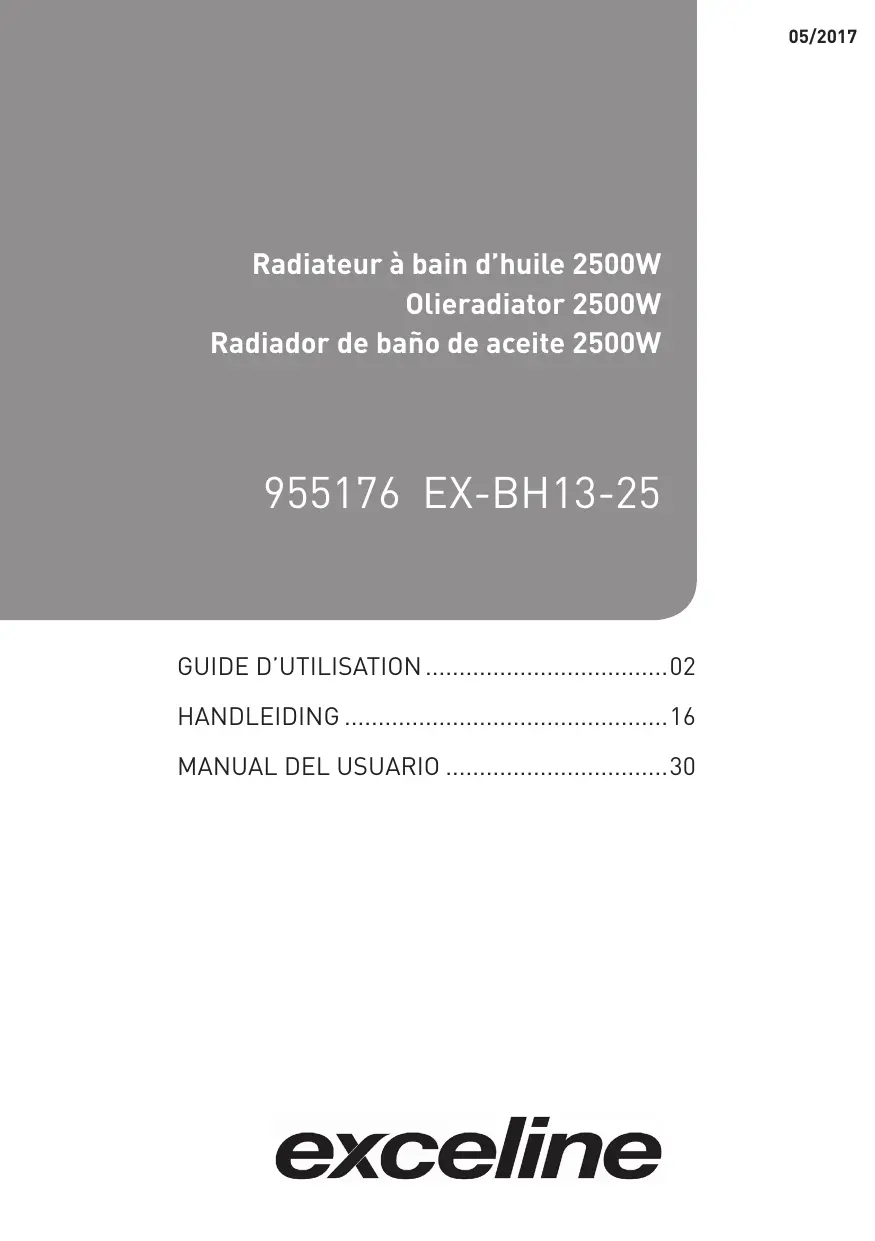 05/2017

Radiateur à bain d'huile 2500W
Olieradiator 2500W
Radiador de baño de aceite 2500W

955176 EX-BH13-25

GUIDE D'UTILISATION 02
HANDLEIDING 16
MANUAL DEL USUARIO 30

exceline